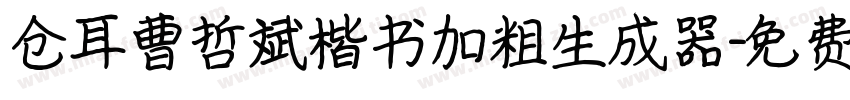 仓耳曹哲斌楷书加粗生成器-免费